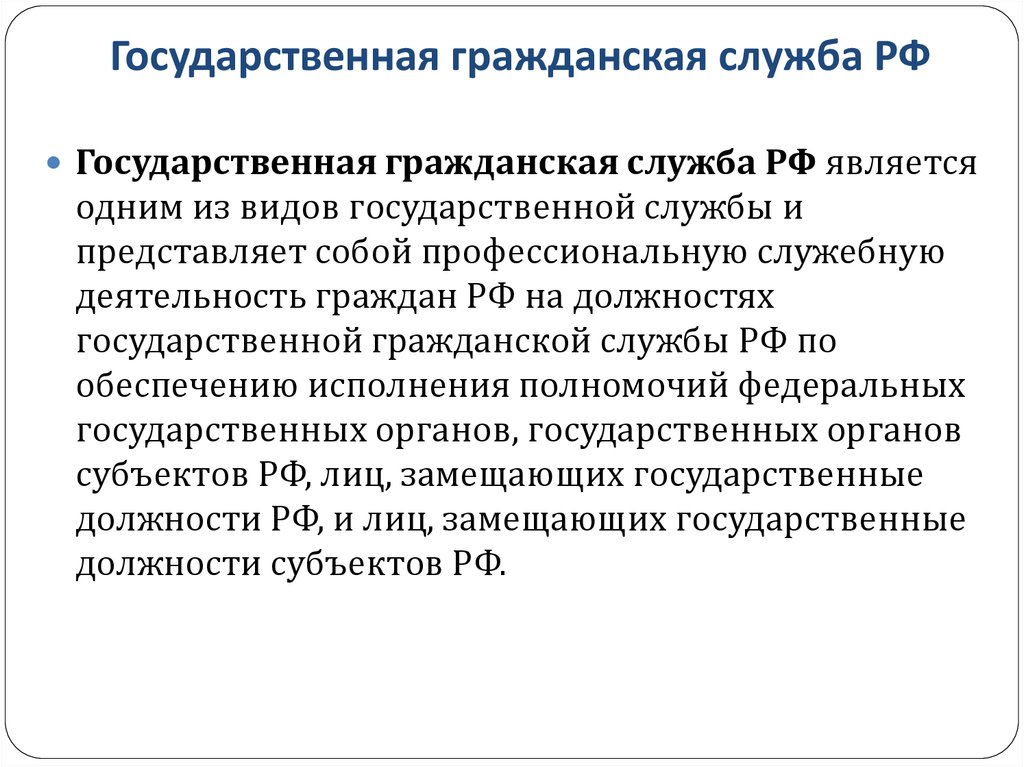 Государственная гражданская служба РФ

Государственная гражданская служба РФ является одним из видов государственной службы и представляет собой профессиональную служебную деятельность граждан РФ на должностях государственной гражданской службы РФ по обеспечению исполнения полномочий федеральных государственных органов, государственных органов субъектов РФ, лиц, замещающих государственные должности РФ, и лиц, замещающих государственные должности субъектов РФ.